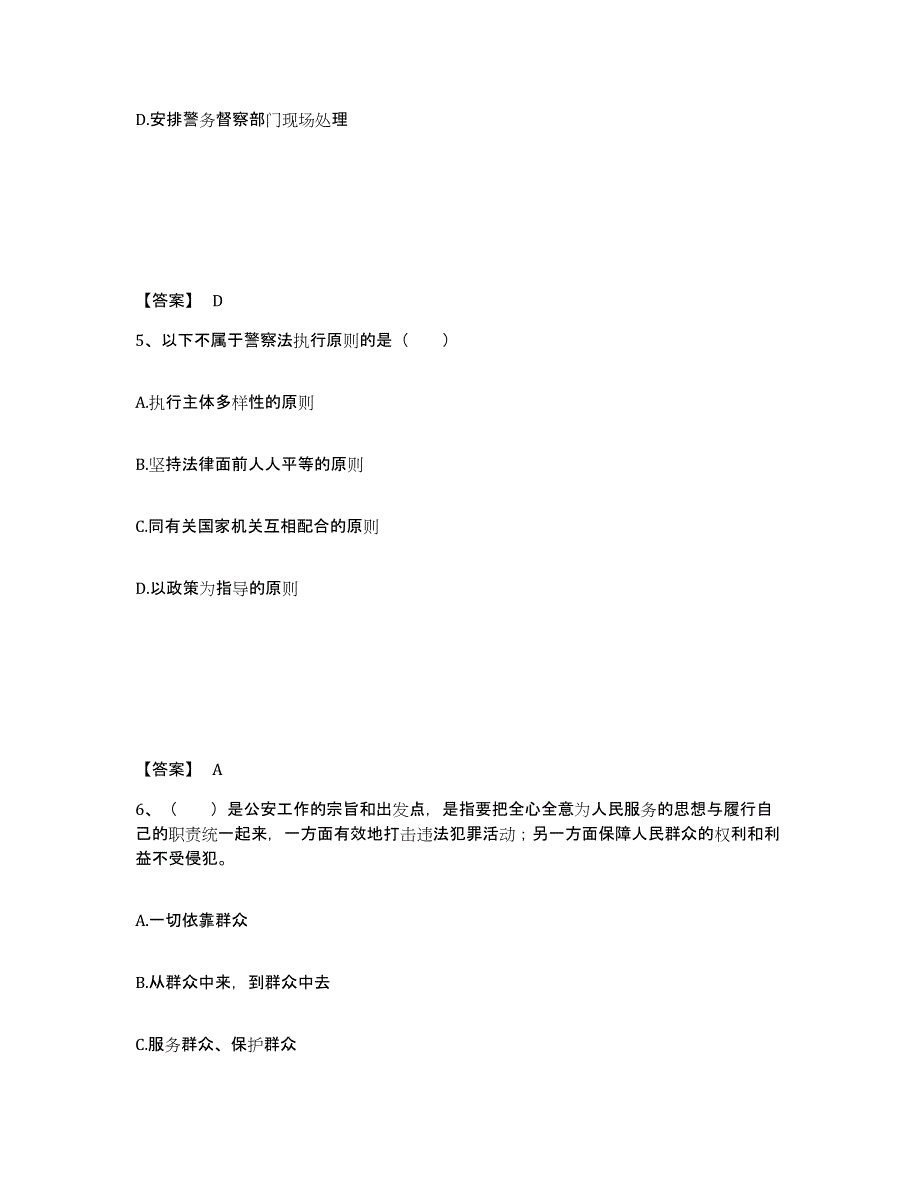 D.安排警务督察部门现场处理

【答案】 D

5、以下不属于警察法执行原则的是（ ）

A.执行主体多样性的原则

B.坚持法律面前人人平等的原则

C.同有关国家机关互相配合的原则

D.以政策为指导的原则

【答案】 A

6、（ ）是公安工作的宗旨和出发点，是指要把全心全意为人民服务的思想与履行自己的职责统一起来，一方面有效地打击违法犯罪活动；另一方面保障人民群众的权利和利益不受侵犯。

A.一切依靠群众

B.从群众中来，到群众中去

C.服务群众、保护群众